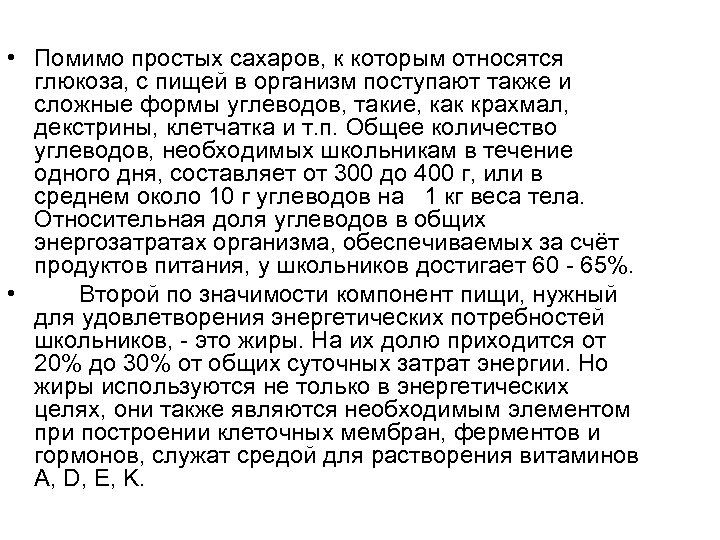 • Помимо простых сахаров, к которым относятся глюкоза, с пищей в организм поступают также и сложные формы углеводов, такие, как крахмал, декстрины, клетчатка и т.п. Общее количество углеводов, необходимых школьникам в течение одного дня, составляет от 300 до 400 г, или в среднем около 10 г углеводов на 1 кг веса тела. Относительная доля углеводов в общих энергозатратах организма, обеспечиваемых за счёт продуктов питания, у школьников достигает 60 - 65%.

• Второй по значимости компонент пищи, нужный для удовлетворения энергетических потребностей школьников, - это жиры. На их долю приходится от 20% до 30% от общих суточных затрат энергии. Но жиры используются не только в энергетических целях, они также являются необходимым элементом при построении клеточных мембран, ферментов и гормонов, служат средой для растворения витаминов A, D, E, K.